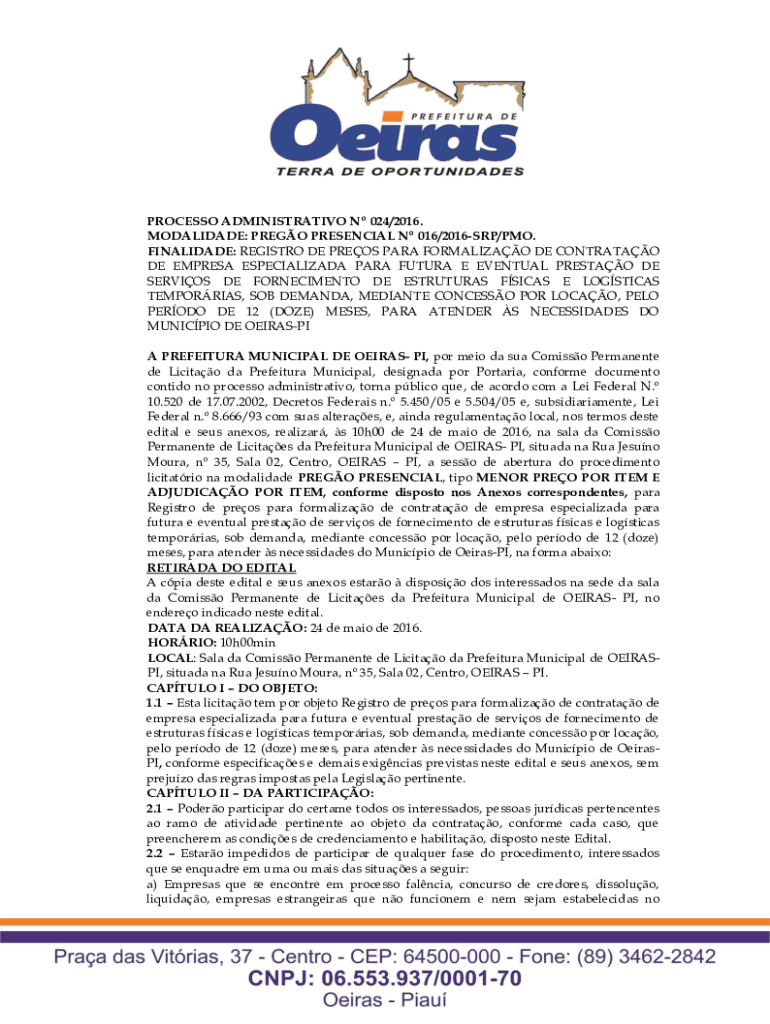 PREFEITURA DE
Oeiras
TERRA DE OPORTUNIDADES

PROCESSO ADMINISTRATIVO Nº 024/2016.
MODALIDADE: PREGÃO PRESENCIAL Nº 016/2016-SRP/PMO.
FINALIDADE: REGISTRO DE PREÇOS PARA FORMALIZAÇÃO DE CONTRATAÇÃO DE EMPRESA ESPECIALIZADA PARA FUTURA E EVENTUAL PRESTAÇÃO DE SERVIÇOS DE FORNECIMENTO DE ESTRUTURAS FÍSICAS E LOGÍSTICAS TEMPORÁRIAS, SOB DEMANDA, MEDIANTE CONCESSÃO POR LOCAÇÃO, PELO PERÍODO DE 12 (DOZE) MESES, PARA ATENDER ÀS NECESSIDADES DO MUNICÍPIO DE OEIRAS-PI

A PREFEITURA MUNICIPAL DE OEIRAS- PI, por meio da sua Comissão Permanente de Licitação da Prefeitura Municipal, designada por Portaria, conforme documento contido no processo administrativo, torna público que, de acordo com a Lei Federal N.º 10.520 de 17.07.2002, Decretos Federais n.º 5.450/05 e 5.504/05 e, subsidiariamente, Lei Federal n.º 8.666/93 com suas alterações, e, ainda regulamentação local, nos termos deste edital e seus anexos, realizará, às 10h00 de 24 de maio de 2016, na sala da Comissão Permanente de Licitações da Prefeitura Municipal de OEIRAS- PI, situada na Rua Jesuíno Moura, nº 35, Sala 02, Centro, OEIRAS – PI, a sessão de abertura do procedimento licitatório na modalidade PREGÃO PRESENCIAL, tipo MENOR PREÇO POR ITEM E ADJUDICAÇÃO POR ITEM, conforme disposto nos Anexos correspondentes, para Registro de preços para formalização de contratação de empresa especializada para futura e eventual prestação de serviços de fornecimento de estruturas físicas e logísticas temporárias, sob demanda, mediante concessão por locação, pelo período de 12 (doze) meses, para atender às necessidades do Município de Oeiras-PI, na forma abaixo:
RETIRADA DO EDITAL
A cópia deste edital e seus anexos estarão à disposição dos interessados na sede da sala da Comissão Permanente de Licitações da Prefeitura Municipal de OEIRAS- PI, no endereço indicado neste edital.
DATA DA REALIZAÇÃO: 24 de maio de 2016.
HORÁRIO: 10h00min
LOCAL: Sala da Comissão Permanente de Licitação da Prefeitura Municipal de OEIRAS-PI, situada na Rua Jesuíno Moura, nº 35, Sala 02, Centro, OEIRAS – PI.
CAPÍTULO I – DO OBJETO:
1.1 – Esta licitação tem por objeto Registro de preços para formalização de contratação de empresa especializada para futura e eventual prestação de serviços de fornecimento de estruturas físicas e logísticas temporárias, sob demanda, mediante concessão por locação, pelo período de 12 (doze) meses, para atender às necessidades do Município de Oeiras-PI, conforme especificações e demais exigências previstas neste edital e seus anexos, sem prejuízo das regras impostas pela Legislação pertinente.
CAPÍTULO II – DA PARTICIPAÇÃO:
2.1 – Poderão participar do certame todos os interessados, pessoas jurídicas pertencentes ao ramo de atividade pertinente ao objeto da contratação, conforme cada caso, que preencherem as condições de credenciamento e habilitação, disposto neste Edital.
2.2 – Estarão impedidos de participar de qualquer fase do procedimento, interessados que se enquadre em uma ou mais das situações a seguir:
a) Empresas que se encontre em processo falência, concurso de credores, dissolução, liquidação, empresas estrangeiras que não funcionem e nem sejam estabelecidas no

Praça das Vitórias, 37 - Centro - CEP: 64500-000 - Fone: (89) 3462-2842
CNPJ: 06.553.937/0001-70
Oeiras - Piauí